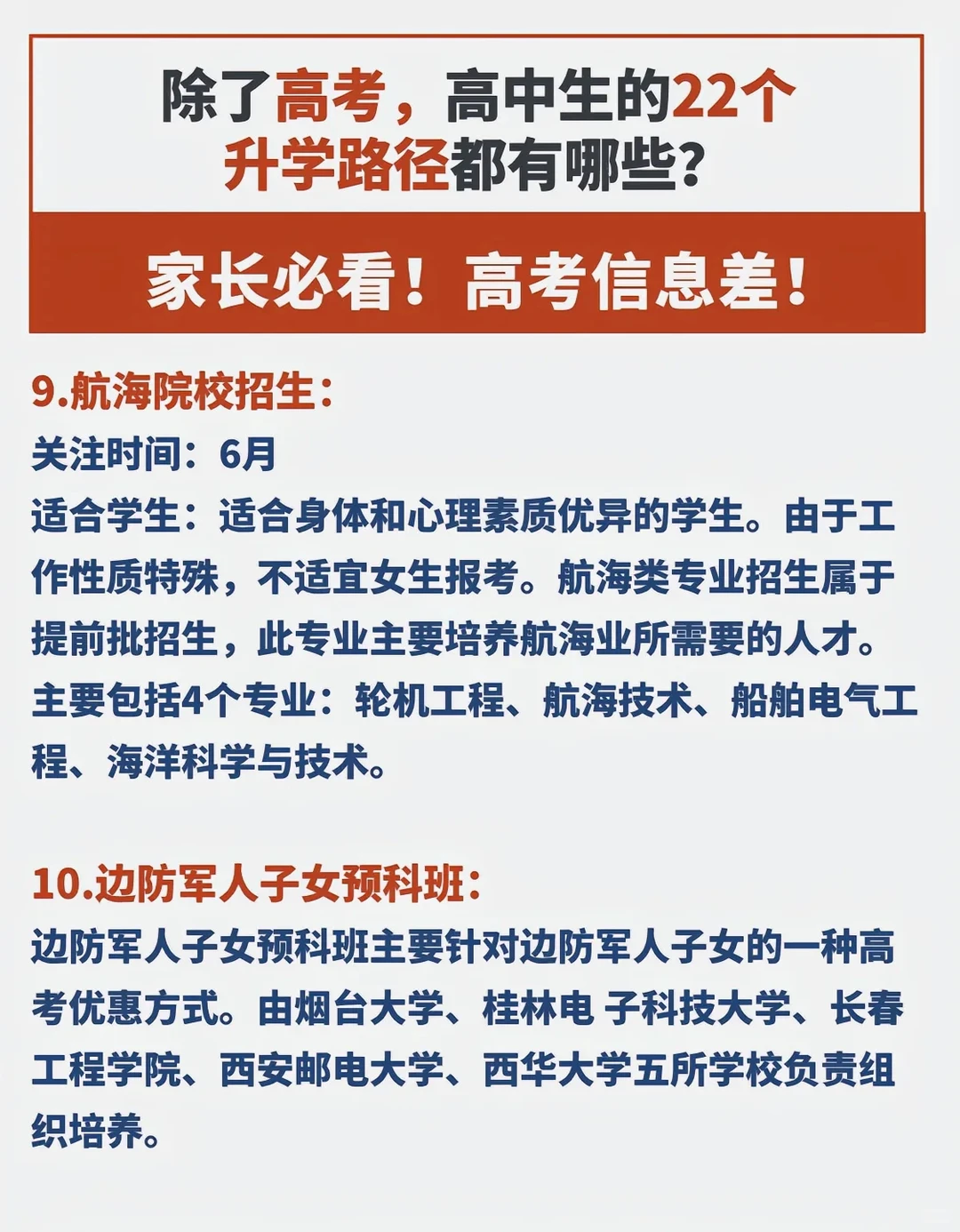 除了高考，高中生的22个升学路径都有哪些？

家长必看！高考信息差！

9.航海院校招生：
关注时间：6月
适合学生：适合身体和心理素质优异的学生。由于工作性质特殊，不适宜女生报考。航海类专业招生属于提前批招生，此专业主要培养航海业所需要的人才。主要包括4个专业：轮机工程、航海技术、船舶电气工程、海洋科学与技术。

10.边防军人子女预科班：
边防军人子女预科班主要针对边防军人子女的一种高考优惠方式。由烟台大学、桂林电 子科技大学、长春工程学院、西安邮电大学、西华大学五所学校负责组织培养。